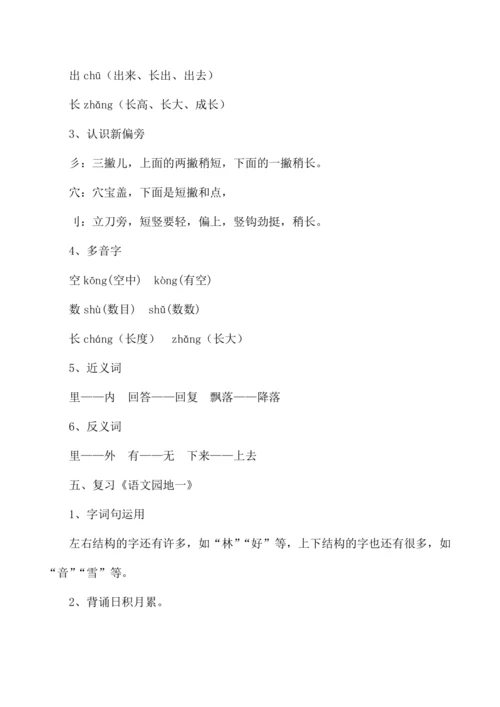 出 chū（出来、长出、出去）

长 zhǎng（长高、长大、成长）

3、认识新偏旁

彡：三撇儿，上面的两撇稍短，下面的一撇稍长。

穴：穴宝盖，下面是短撇和点，

刂：立刀旁，短竖要轻，偏上，竖钩劲挺，稍长。

4、多音字

空 kōng(空中)　kòng(有空)

数 shù(数目)　shǔ(数数)

长 cháng（长度）　zhǎng（长大）

5、近义词

里——内　回答——回复　飘落——降落

6、反义词

里——外　有——无　下来——上去

五、复习《语文园地一》

1、字词句运用

左右结构的字还有许多，如“林”“好”等，上下结构的字也还有很多，如“音”“雪”等。

2、背诵日积月累。